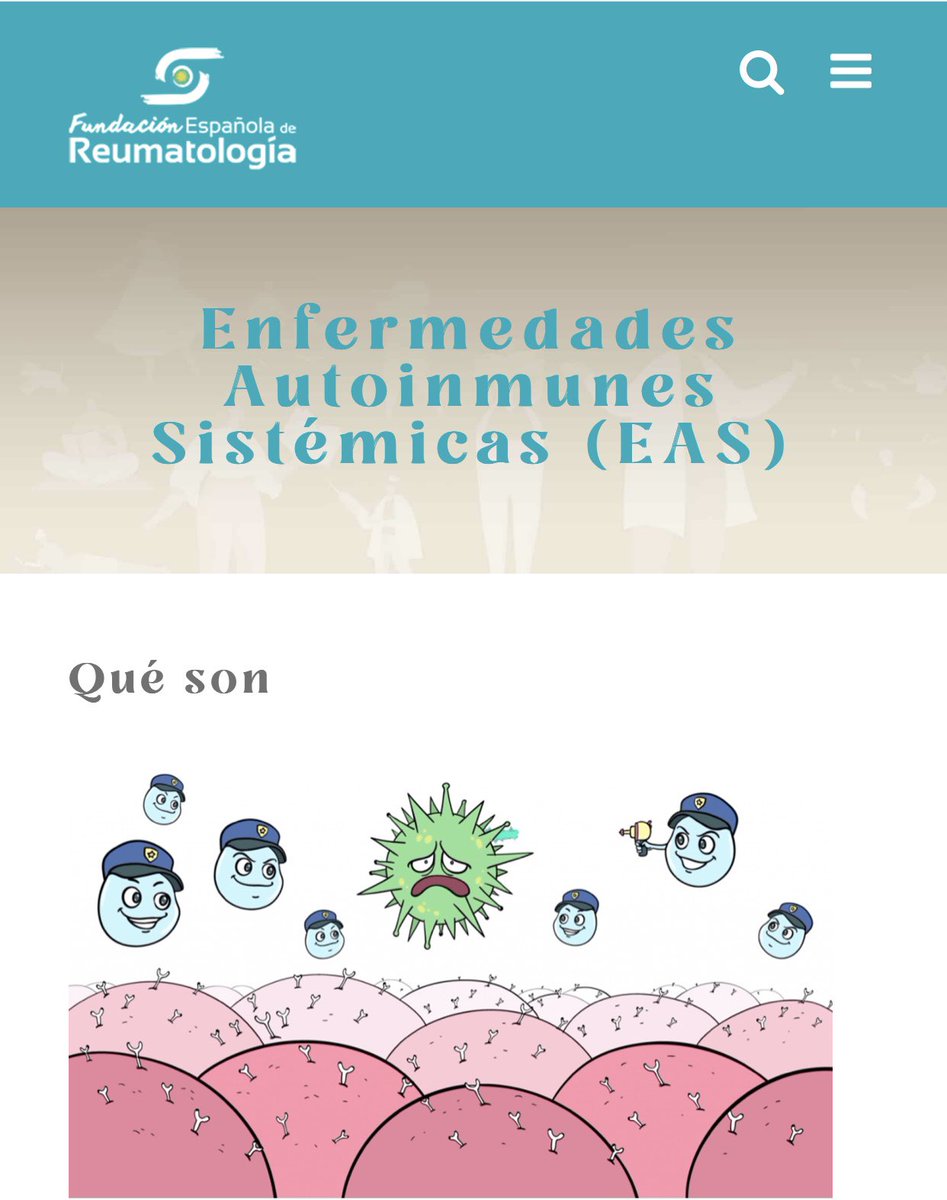 Fundación Española de Reumatología

Enfermedades Autoinmunes Sistémicas (EAS)

Qué son